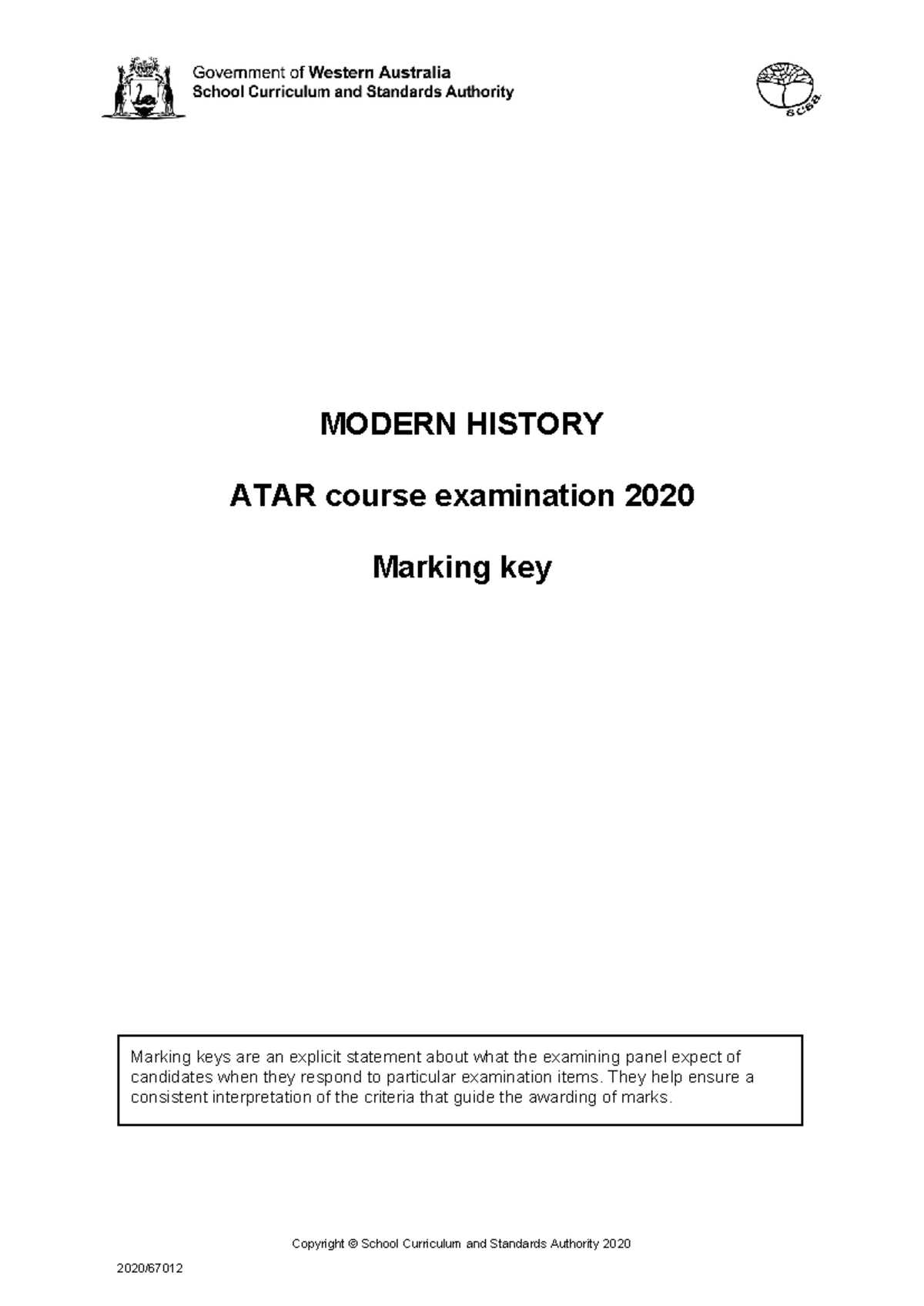 Government of Western Australia
School Curriculum and Standards Authority

SCSA

MODERN HISTORY

ATAR course examination 2020

Marking key

Marking keys are an explicit statement about what the examining panel expect of candidates when they respond to particular examination items. They help ensure a consistent interpretation of the criteria that guide the awarding of marks.

Copyright © School Curriculum and Standards Authority 2020

2020/67012